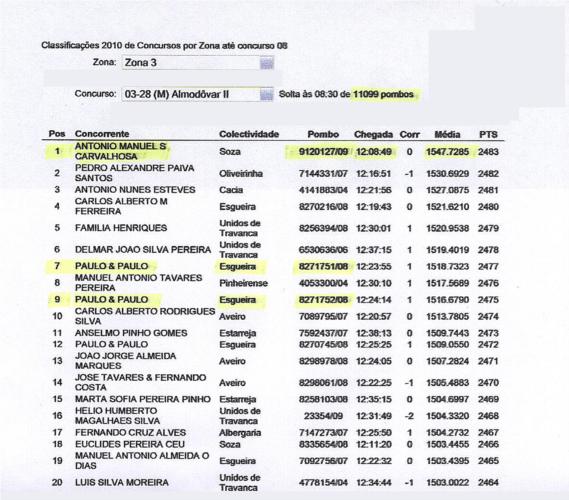 Classificações 2010 de Concursos por Zona até concurso 08

Zona: Zona 3

Concurso: 03-28 (M) Almodôvar II

Solta às 08:30 de 11099 pombos

| Pos | Concorrente | Colectividade | Pombo | Chegada | Corr | Média | PTS |
|---|---|---|---|---|---|---|---|
| 1 | ANTONIO MANUEL S CARVALHOSA | Soza | 9120127/09 | 12:08:49 | 0 | 1547.7285 | 2483 |
| 2 | PEDRO ALEXANDRE PAIVA SANTOS | Oliveirinha | 7144331/07 | 12:16:51 | -1 | 1530.6929 | 2482 |
| 3 | ANTONIO NUNES ESTEVES | Cacia | 4141883/04 | 12:21:56 | 0 | 1527.0875 | 2481 |
| 4 | CARLOS ALBERTO M FERREIRA | Esgueira | 8270216/08 | 12:19:43 | 0 | 1521.6210 | 2480 |
| 5 | FAMILIA HENRIQUES | Unidos de Travanca | 8256394/08 | 12:30:01 | 1 | 1520.9538 | 2479 |
| 6 | DELMAR JOAO SILVA PEREIRA | Unidos de Travanca | 6530636/06 | 12:37:15 | 1 | 1519.4019 | 2478 |
| 7 | PAULO & PAULO | Esgueira | 8271751/08 | 12:23:55 | 1 | 1518.7323 | 2477 |
| 8 | MANUEL ANTONIO TAVARES PEREIRA | Pinheirense | 4053300/04 | 12:30:10 | 1 | 1517.5689 | 2476 |
| 9 | PAULO & PAULO | Esgueira | 8271752/08 | 12:24:14 | 1 | 1516.6790 | 2475 |
| 10 | CARLOS ALBERTO RODRIGUES SILVA | Aveiro | 7089795/07 | 12:20:57 | 0 | 1513.7805 | 2474 |
| 11 | ANSELMO PINHO GOMES | Estarreja | 7592437/07 | 12:38:13 | 0 | 1509.7443 | 2473 |
| 12 | PAULO & PAULO | Esgueira | 8270745/08 | 12:25:25 | 1 | 1509.0550 | 2472 |
| 13 | JOAO JORGE ALMEIDA MARQUES | Aveiro | 8298978/08 | 12:24:05 | 0 | 1507.2824 | 2471 |
| 14 | JOSE TAVARES & FERNANDO COSTA | Aveiro | 8298061/08 | 12:22:25 | -1 | 1505.4883 | 2470 |
| 15 | MARTA SOFIA PEREIRA PINHO | Estarreja | 8258103/08 | 12:35:15 | 0 | 1504.6997 | 2469 |
| 16 | HELIO HUMBERTO MAGALHAES SILVA | Unidos de Travanca | 23354/09 | 12:31:49 | -2 | 1504.3320 | 2468 |
| 17 | FERNANDO CRUZ ALVES | Albergaria | 7147273/07 | 12:25:50 | 1 | 1504.2732 | 2467 |
| 18 | EUCLIDES PEREIRA CEU | Soza | 8335654/08 | 12:11:20 | 0 | 1503.4455 | 2466 |
| 19 | MANUEL ANTONIO ALMEIDA O DIAS | Esgueira | 7092756/07 | 12:22:32 | 0 | 1503.4395 | 2465 |
| 20 | LUIS SILVA MOREIRA | Unidos de Travanca | 4778154/04 | 12:34:44 | -1 | 1503.0022 | 2464 |